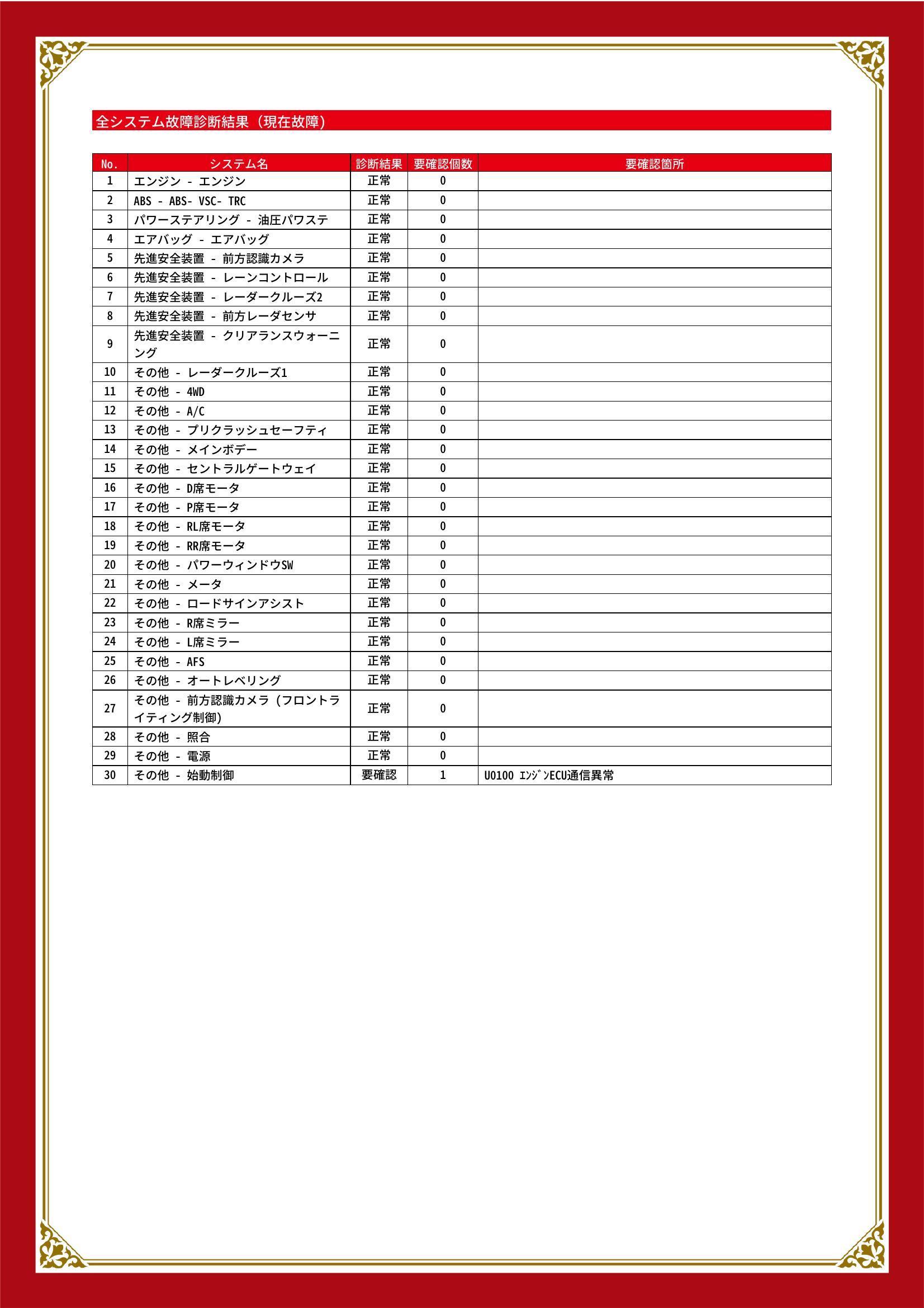 全システム故障診断結果（現在故障）

| No. | システム名 | 診断結果 | 要確認個数 | 要確認箇所 |
|---|---|---|---|---|
| 1 | エンジン - エンジン | 正常 | 0 | |
| 2 | ABS - ABS- VSC- TRC | 正常 | 0 | |
| 3 | パワーステアリング - 油圧パワステ | 正常 | 0 | |
| 4 | エアバッグ - エアバッグ | 正常 | 0 | |
| 5 | 先進安全装置 - 前方認識カメラ | 正常 | 0 | |
| 6 | 先進安全装置 - レーンコントロール | 正常 | 0 | |
| 7 | 先進安全装置 - レーダークルーズ2 | 正常 | 0 | |
| 8 | 先進安全装置 - 前方レーダセンサ | 正常 | 0 | |
| 9 | 先進安全装置 - クリアランスウォーニング | 正常 | 0 | |
| 10 | その他 - レーダークルーズ1 | 正常 | 0 | |
| 11 | その他 - 4WD | 正常 | 0 | |
| 12 | その他 - A/C | 正常 | 0 | |
| 13 | その他 - プリクラッシュセーフティ | 正常 | 0 | |
| 14 | その他 - メインボデー | 正常 | 0 | |
| 15 | その他 - セントラルゲートウェイ | 正常 | 0 | |
| 16 | その他 - D席モータ | 正常 | 0 | |
| 17 | その他 - P席モータ | 正常 | 0 | |
| 18 | その他 - RL席モータ | 正常 | 0 | |
| 19 | その他 - RR席モータ | 正常 | 0 | |
| 20 | その他 - パワーウィンドウSW | 正常 | 0 | |
| 21 | その他 - メータ | 正常 | 0 | |
| 22 | その他 - ロードサインアシスト | 正常 | 0 | |
| 23 | その他 - R席ミラー | 正常 | 0 | |
| 24 | その他 - L席ミラー | 正常 | 0 | |
| 25 | その他 - AFS | 正常 | 0 | |
| 26 | その他 - オートレベリング | 正常 | 0 | |
| 27 | その他 - 前方認識カメラ (フロントライティング制御) | 正常 | 0 | |
| 28 | その他 - 照合 | 正常 | 0 | |
| 29 | その他 - 電源 | 正常 | 0 | |
| 30 | その他 - 始動制御 | 要確認 | 1 | U0100 ｴﾝｼﾞﾝECU通信異常 |